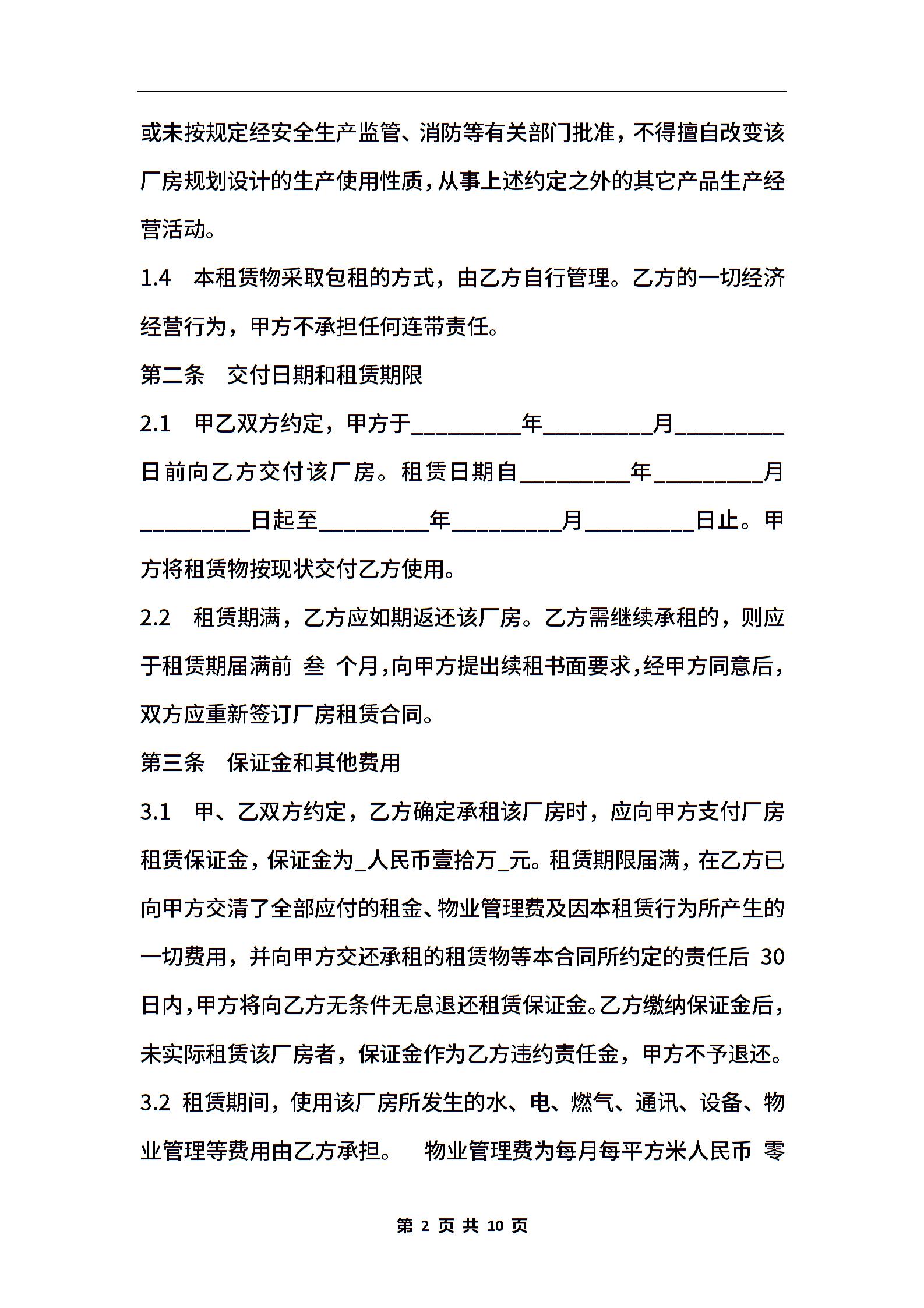 或未按规定经安全生产监管、消防等有关部门批准，不得擅自改变该厂房规划设计的生产使用性质，从事上述约定之外的其它产品生产经营活动。

1.4　本租赁物采取包租的方式，由乙方自行管理。乙方的一切经济经营行为，甲方不承担任何连带责任。

第二条　交付日期和租赁期限

2.1　甲乙双方约定，甲方于_________年_________月_________日前向乙方交付该厂房。租赁日期自_________年_________月_________日起至_________年_________月_________日止。甲方将租赁物按现状交付乙方使用。

2.2　租赁期满，乙方应如期返还该厂房。乙方需继续承租的，则应于租赁期届满前 叁 个月，向甲方提出续租书面要求，经甲方同意后，双方应重新签订厂房租赁合同。

第三条　保证金和其他费用

3.1　甲、乙双方约定，乙方确定承租该厂房时，应向甲方支付厂房租赁保证金，保证金为_人民币壹拾万_元。租赁期限届满，在乙方已向甲方交清了全部应付的租金、物业管理费及因本租赁行为所产生的一切费用，并向甲方交还承租的租赁物等本合同所约定的责任后 30 日内，甲方将向乙方无条件无息退还租赁保证金。乙方缴纳保证金后，未实际租赁该厂房者，保证金作为乙方违约责任金，甲方不予退还。

3.2 租赁期间，使用该厂房所发生的水、电、燃气、通讯、设备、物业管理等费用由乙方承担。　物业管理费为每月每平方米人民币 零

第 2 页 共 10 页